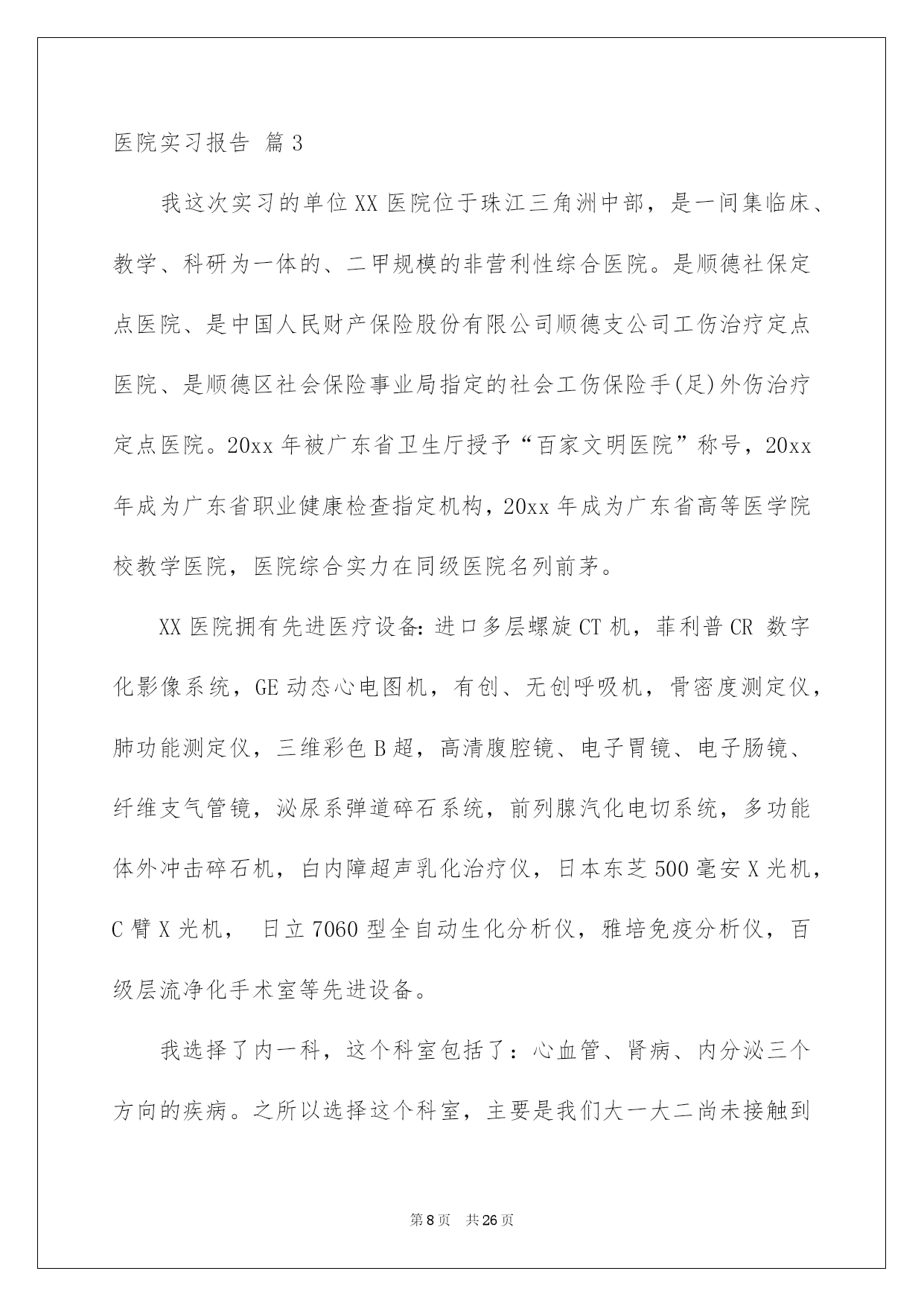 医院实习报告 篇3

我这次实习的单位XX医院位于珠江三角洲中部，是一间集临床、教学、科研为一体的、二甲规模的非营利性综合医院。是顺德社保定点医院、是中国人民财产保险股份有限公司顺德支公司工伤治疗定点医院、是顺德区社会保险事业局指定的社会工伤保险手(足)外伤治疗定点医院。20xx年被广东省卫生厅授予“百家文明医院”称号，20xx年成为广东省职业健康检查指定机构，20xx年成为广东省高等医学院校教学医院，医院综合实力在同级医院名列前茅。

XX医院拥有先进医疗设备:进口多层螺旋CT机，菲利普CR 数字化影像系统，GE动态心电图机，有创、无创呼吸机，骨密度测定仪，肺功能测定仪，三维彩色B超，高清腹腔镜、电子胃镜、电子肠镜、纤维支气管镜，泌尿系弹道碎石系统，前列腺汽化电切系统，多功能体外冲击碎石机，白内障超声乳化治疗仪，日本东芝500毫安X光机，C臂X光机， 日立7060型全自动生化分析仪，雅培免疫分析仪，百级层流净化手术室等先进设备。

我选择了内一科，这个科室包括了：心血管、肾病、内分泌三个方向的疾病。之所以选择这个科室，主要是我们大一大二尚未接触到

第8页 共26页